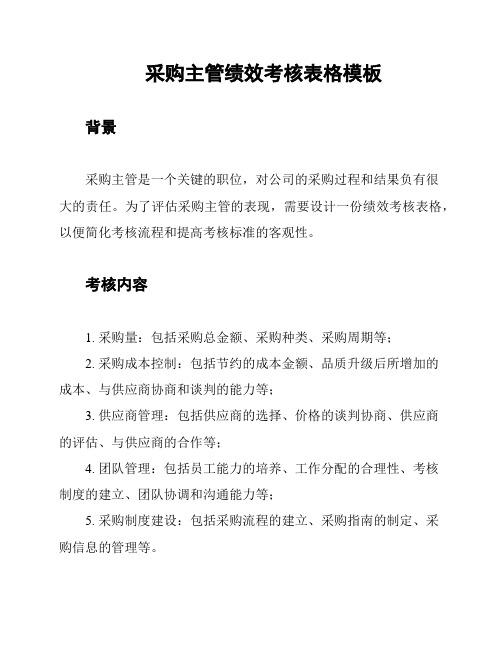 采购主管绩效考核表格模板

背景

采购主管是一个关键的职位，对公司的采购过程和结果负有很大的责任。为了评估采购主管的表现，需要设计一份绩效考核表格，以便简化考核流程和提高考核标准的客观性。

考核内容

1. 采购量：包括采购总金额、采购种类、采购周期等；

2. 采购成本控制：包括节约的成本金额、品质升级后所增加的成本、与供应商协商和谈判的能力等；

3. 供应商管理：包括供应商的选择、价格的谈判协商、供应商的评估、与供应商的合作等；

4. 团队管理：包括员工能力的培养、工作分配的合理性、考核制度的建立、团队协调和沟通能力等；

5. 采购制度建设：包括采购流程的建立、采购指南的制定、采购信息的管理等。